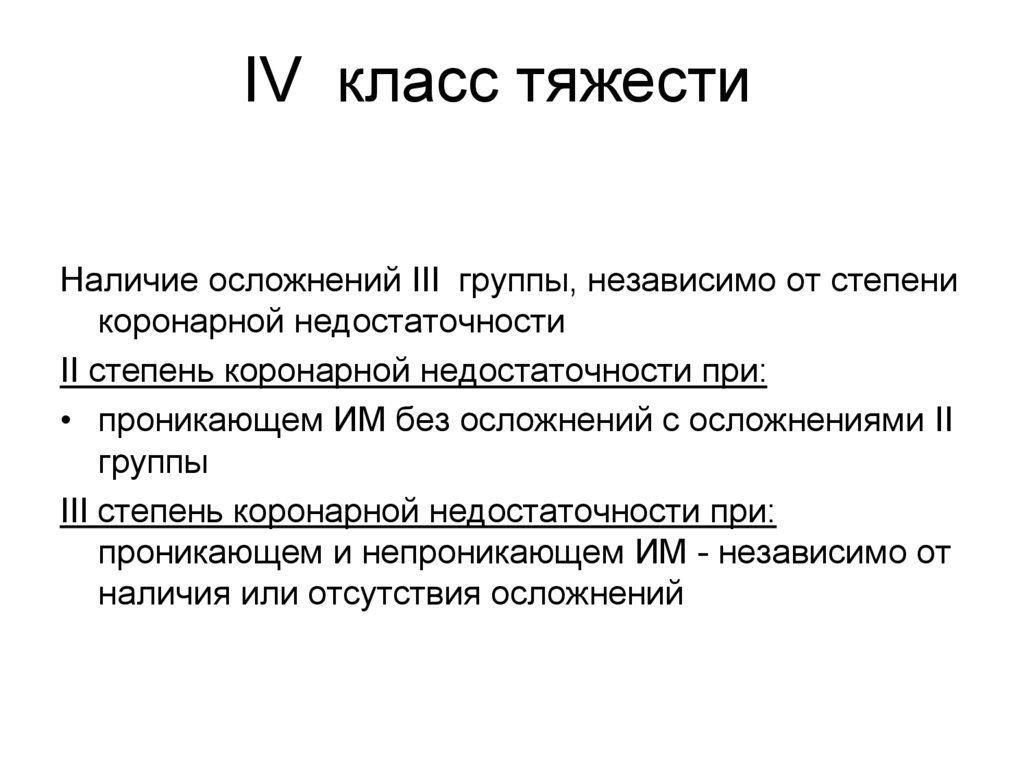 IV класс тяжести

Наличие осложнений III группы, независимо от степени коронарной недостаточности

II степень коронарной недостаточности при:

• проникающем ИМ без осложнений с осложнениями II группы

III степень коронарной недостаточности при: проникающем и непроникающем ИМ - независимо от наличия или отсутствия осложнений